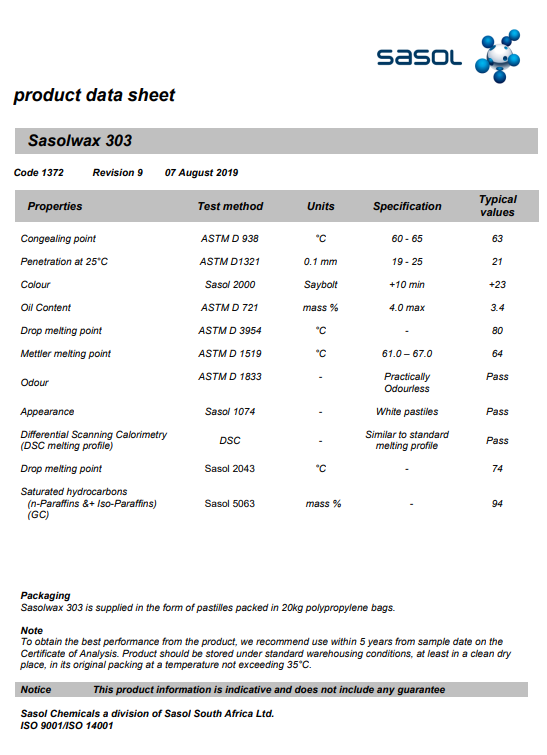 sasol

product data sheet

Sasolwax 303

Code 1372 Revision 9 07 August 2019

| Properties | Test method | Units | Specification | Typical values |
|---|---|---|---|---|
| Congealing point | ASTM D 938 | °C | 60 - 65 | 63 |
| Penetration at 25°C | ASTM D1321 | 0.1 mm | 19 - 25 | 21 |
| Colour | Sasol 2000 | Saybolt | +10 min | +23 |
| Oil Content | ASTM D 721 | mass % | 4.0 max | 3.4 |
| Drop melting point | ASTM D 3954 | °C | - | 80 |
| Mettler melting point | ASTM D 1519 | °C | 61.0 – 67.0 | 64 |
| Odour | ASTM D 1833 | - | Practically Odourless | Pass |
| Appearance | Sasol 1074 | - | White pastiles | Pass |
| Differential Scanning Calorimetry (DSC melting profile) | DSC | - | Similar to standard melting profile | Pass |
| Drop melting point | Sasol 2043 | °C | - | 74 |
| Saturated hydrocarbons (n-Paraffins &+ Iso-Paraffins) (GC) | Sasol 5063 | mass % | - | 94 |

Packaging
Sasolwax 303 is supplied in the form of pastilles packed in 20kg polypropylene bags.

Note
To obtain the best performance from the product, we recommend use within 5 years from sample date on the Certificate of Analysis. Product should be stored under standard warehousing conditions, at least in a clean dry place, in its original packing at a temperature not exceeding 35°C.

Notice This product information is indicative and does not include any guarantee

Sasol Chemicals a division of Sasol South Africa Ltd.
ISO 9001/ISO 14001